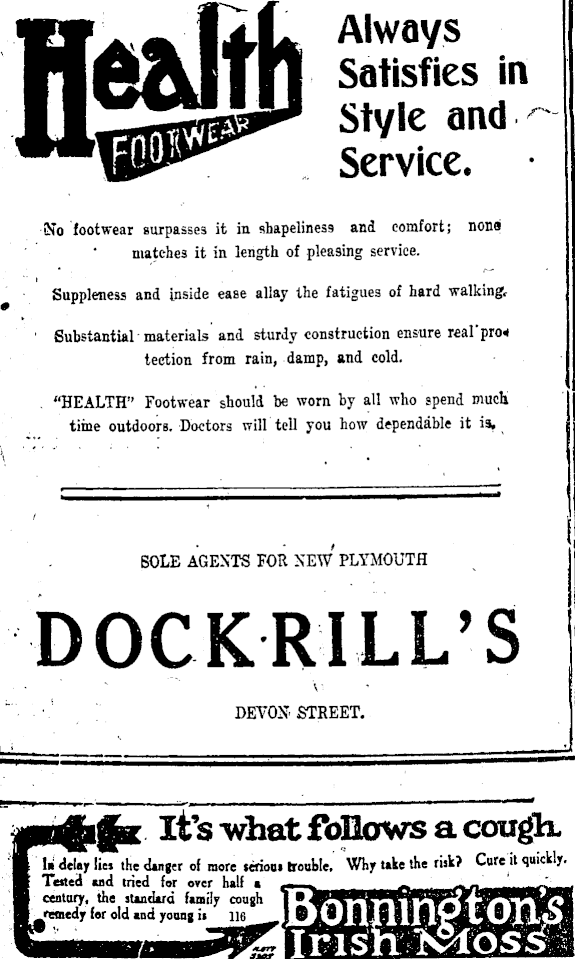 Health FOOTWEAR

Always Satisfies in Style and Service.

No footwear surpasses it in shapeliness and comfort; none matches it in length of pleasing service.

Suppleness and inside ease allay the fatigues of hard walking.

Substantial materials and sturdy construction ensure real protection from rain, damp, and cold.

"HEALTH" Footwear should be worn by all who spend much time outdoors. Doctors will tell you how dependable it is.

SOLE AGENTS FOR NEW PLYMOUTH

DOCKRILL'S

DEVON STREET.

It's what follows a cough.

In delay lies the danger of more serious trouble. Why take the risk? Cure it quickly. Tested and tried for over half a century, the standard family cough remedy for old and young is 116

Bonnington's Irish Moss